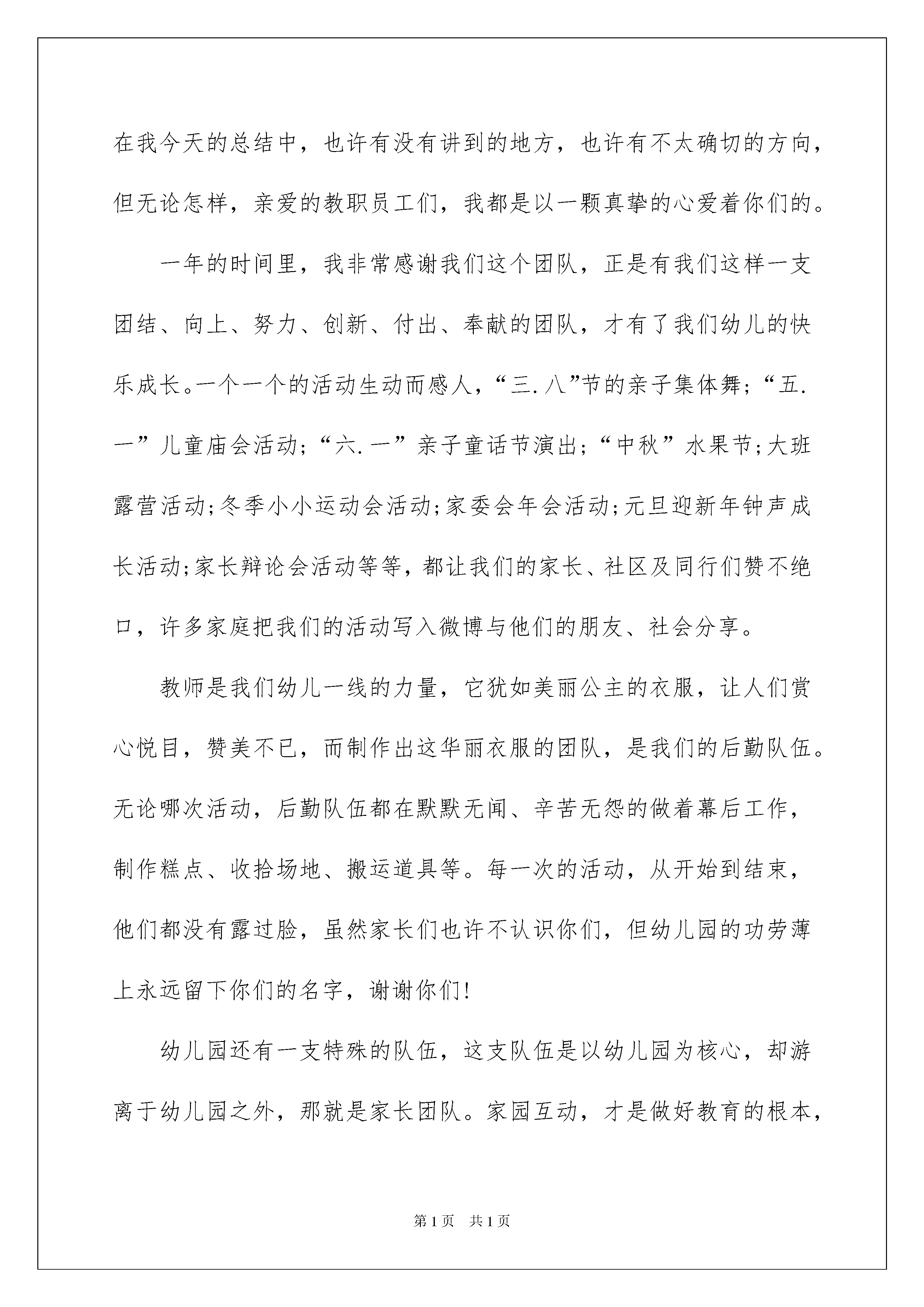 在我今天的总结中，也许有没有讲到的地方，也许有不太确切的方向，但无论怎样，亲爱的教职员工们，我都是以一颗真挚的心爱着你们的。

一年的时间里，我非常感谢我们这个团队，正是有我们这样一支团结、向上、努力、创新、付出、奉献的团队，才有了我们幼儿的快乐成长。一个一个的活动生动而感人，“三.八”节的亲子集体舞；“五.一”儿童庙会活动；“六.一”亲子童话节演出；“中秋”水果节；大班露营活动；冬季小小运动会活动；家委会年会活动；元旦迎新年钟声成长活动；家长辩论会活动等等，都让我们的家长、社区及同行们赞不绝口，许多家庭把我们的活动写入微博与他们的朋友、社会分享。

教师是我们幼儿一线的力量，它犹如美丽公主的衣服，让人们赏心悦目，赞美不已，而制作出这华丽衣服的团队，是我们的后勤队伍。无论哪次活动，后勤队伍都在默默无闻、辛苦无怨的做着幕后工作，制作糕点、收拾场地、搬运道具等。每一次的活动，从开始到结束，他们都没有露过脸，虽然家长们也许不认识你们，但幼儿园的功劳薄上永远留下你们的名字，谢谢你们!

幼儿园还有一支特殊的队伍，这支队伍是以幼儿园为核心，却游离于幼儿园之外，那就是家长团队。家园互动，才是做好教育的根本，

第1页 共1页